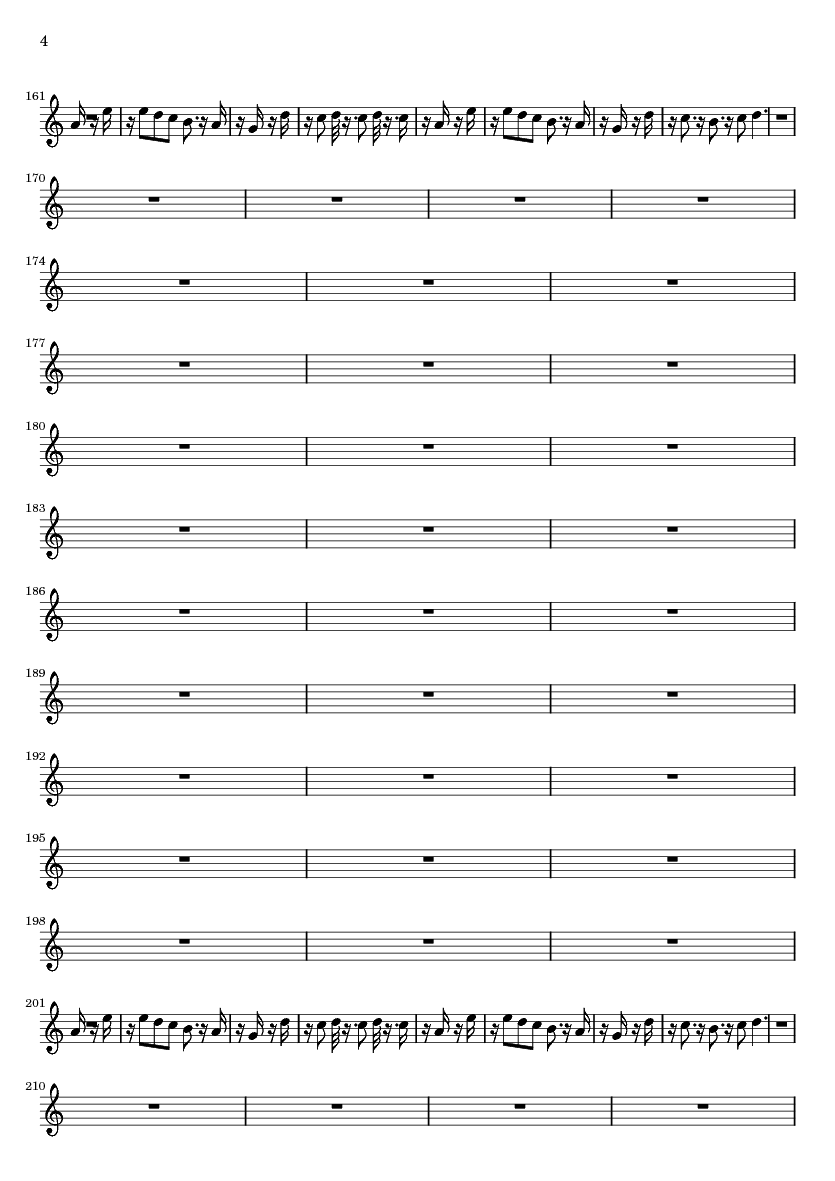 4

161

170

174

177

180

183

186

189

192

195

198

201

210